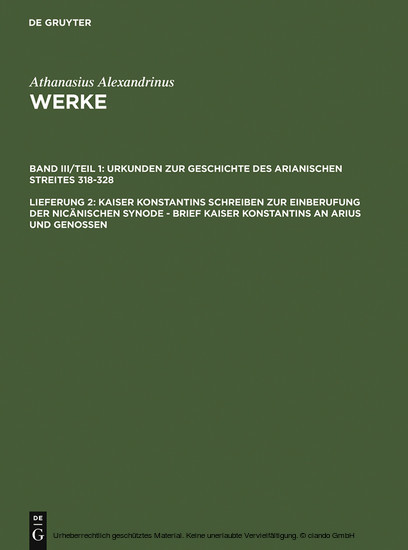 DE GRUYTER

Athanasius Alexandrinus
WERKE

BAND III/TEIL 1: URKUNDEN ZUR GESCHICHTE DES ARIANISCHEN STREITES 318-328

LIEFERUNG 2: KAISER KONSTANTINS SCHREIBEN ZUR EINBERUFUNG DER NICÄNISCHEN SYNODE - BRIEF KAISER KONSTANTINS AN ARIUS UND GENOSSEN

DE G

Urheberrechtlich geschütztes Material. Keine unerlaubte Vervielfältigung. © ciando GmbH